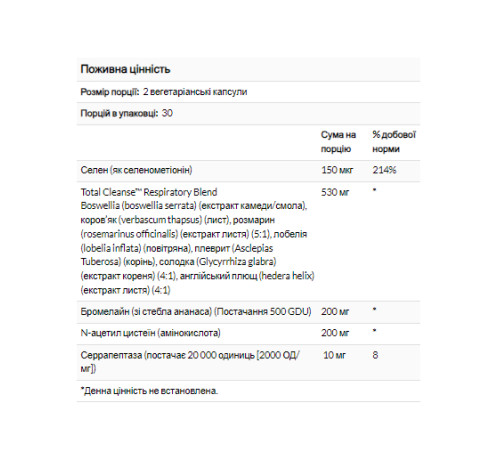 Поживна цінність

Розмір порції: 2 вегетаріанські капсули

Порцій в упаковці: 30

|  | Сума на порцію | % добової норми |
|---|---|---|
| Селен (як селенометіонін) | 150 мкг | 214% |
| Total Cleanse™ Respiratory Blend Boswellia (boswellia serrata) (екстракт камеди/смола), коров'як (verbascum thapsus) (лист), розмарин (rosemarinus officinalis) (екстракт листя) (5:1), лобелія (lobelia inflata) (повітряна), плеврит (Asclepias Tuberosa) (корінь), солодка (Glycyrrhiza glabra) (екстракт кореня) (4:1), англійський плющ (hedera helix) (екстракт листя) (4:1) | 530 мг | * |
| Бромелайн (зі стебла ананаса) (Постачання 500 GDU) | 200 мг | * |
| N-ацетил цистеїн (амінокислота) | 200 мг | * |
| Серрапептаза (постачає 20 000 одиниць [2000 ОД/мг]) | 10 мг | 8 |

*Денна цінність не встановлена.